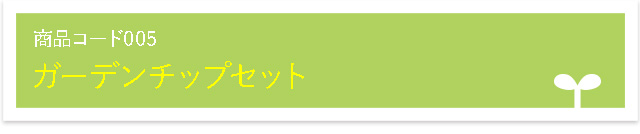 商品コード005

ガーデンチップセット